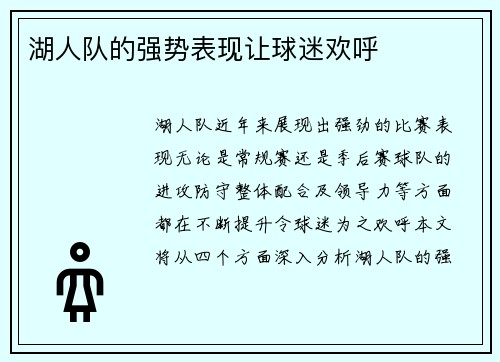 湖人队的强势表现让球迷欢呼

湖人队近年来展现出强劲的比赛表现无论是常规赛还是季后赛球队的进攻防守整体配合及领导力等方面都在不断提升令球迷为之欢呼本文将从四个方面深入分析湖人队的强